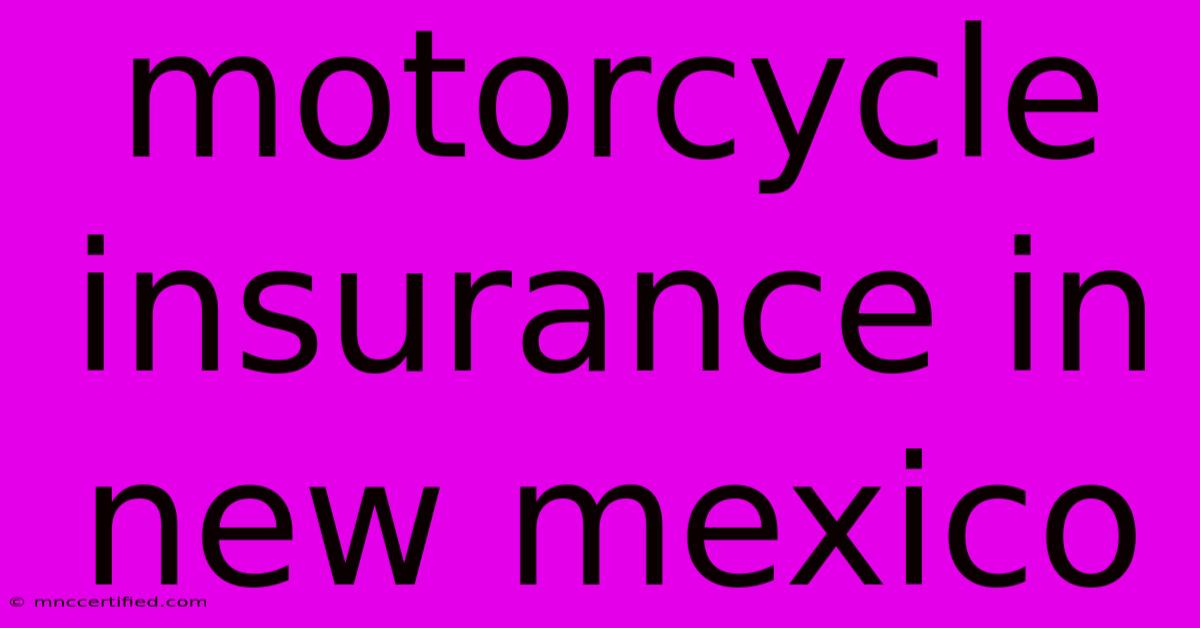 motorcycle insurance in new mexico

© mnccertified.com